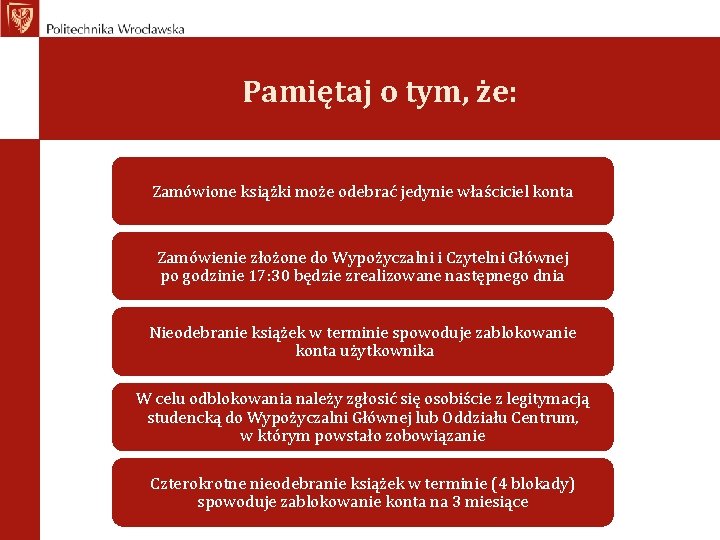 Politechnika Wrocławska

Pamiętaj o tym, że:

Zamówione książki może odebrać jedynie właściciel konta

Zamówienie złożone do Wypożyczalni i Czytelni Głównej po godzinie 17:30 będzie zrealizowane następnego dnia

Nieodebranie książek w terminie spowoduje zablokowanie konta użytkownika

W celu odblokowania należy zgłosić się osobiście z legitymacją studencką do Wypożyczalni Głównej lub Oddziału Centrum, w którym powstało zobowiązanie

Czterokrotne nieodebranie książek w terminie (4 blokady) spowoduje zablokowanie konta na 3 miesiące